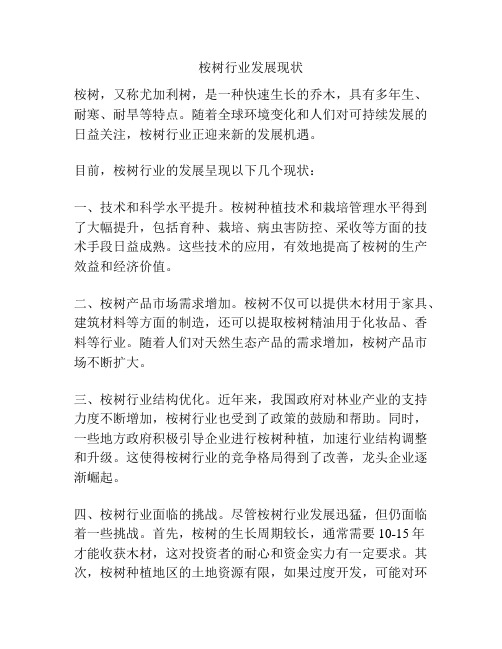 桉树行业发展现状

桉树，又称尤加利树，是一种快速生长的乔木，具有多年生、耐寒、耐旱等特点。随着全球环境变化和人们对可持续发展的日益关注，桉树行业正迎来新的发展机遇。

目前，桉树行业的发展呈现以下几个现状：

一、技术和科学水平提升。桉树种植技术和栽培管理水平得到了大幅提升，包括育种、栽培、病虫害防控、采收等方面的技术手段日益成熟。这些技术的应用，有效地提高了桉树的生产效益和经济价值。

二、桉树产品市场需求增加。桉树不仅可以提供木材用于家具、建筑材料等方面的制造，还可以提取桉树精油用于化妆品、香料等行业。随着人们对天然生态产品的需求增加，桉树产品市场不断扩大。

三、桉树行业结构优化。近年来，我国政府对林业产业的支持力度不断增加，桉树行业也受到了政策的鼓励和帮助。同时，一些地方政府积极引导企业进行桉树种植，加速行业结构调整和升级。这使得桉树行业的竞争格局得到了改善，龙头企业逐渐崛起。

四、桉树行业面临的挑战。尽管桉树行业发展迅猛，但仍面临着一些挑战。首先，桉树的生长周期较长，通常需要 10-15 年才能收获木材，这对投资者的耐心和资金实力有一定要求。其次，桉树种植地区的土地资源有限，如果过度开发，可能对环